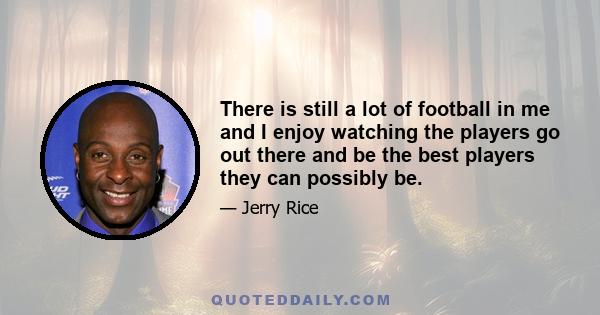 There is still a lot of football in me and I enjoy watching the players go out there and be the best players they can possibly be.

— Jerry Rice

QUOTEDDAILY.COM